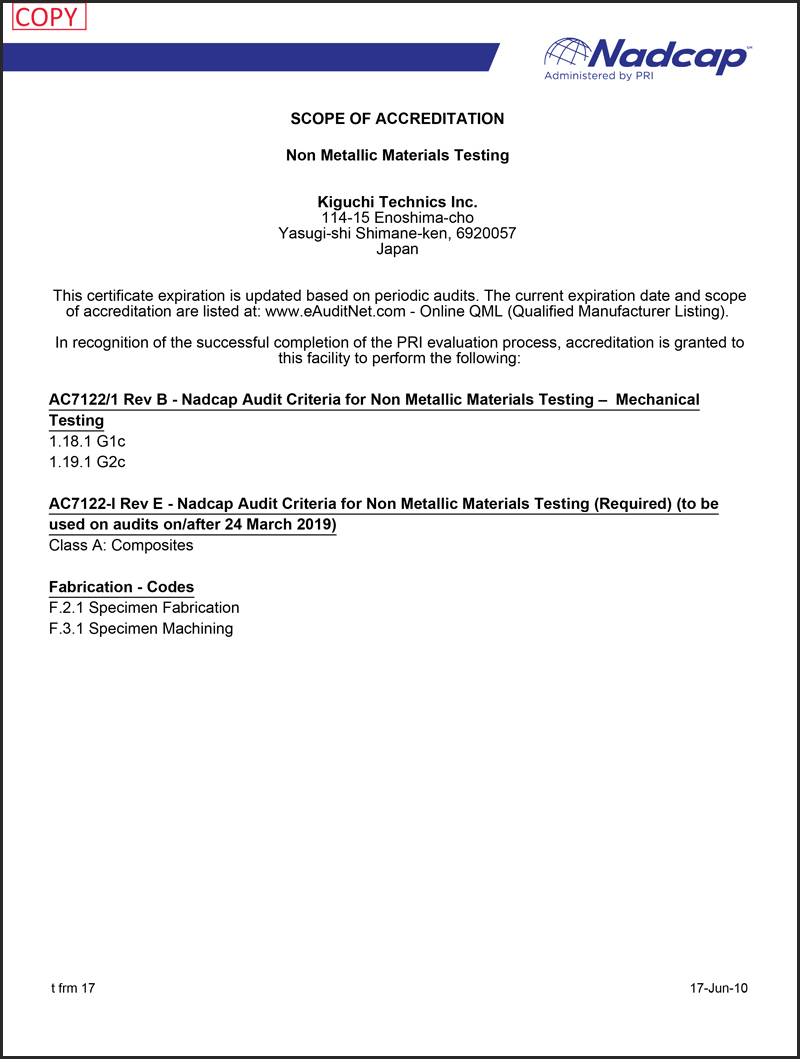 COPY

Nadcap℠
Administered by PRI

SCOPE OF ACCREDITATION

Non Metallic Materials Testing

Kiguchi Technics Inc.
114-15 Enoshima-cho
Yasugi-shi Shimane-ken, 6920057
Japan

This certificate expiration is updated based on periodic audits. The current expiration date and scope of accreditation are listed at: www.eAuditNet.com - Online QML (Qualified Manufacturer Listing).

In recognition of the successful completion of the PRI evaluation process, accreditation is granted to this facility to perform the following:

AC7122/1 Rev B - Nadcap Audit Criteria for Non Metallic Materials Testing – Mechanical Testing
1.18.1 G1c
1.19.1 G2c

AC7122-I Rev E - Nadcap Audit Criteria for Non Metallic Materials Testing (Required) (to be used on audits on/after 24 March 2019)
Class A: Composites

Fabrication - Codes
F.2.1 Specimen Fabrication
F.3.1 Specimen Machining

t frm 17

17-Jun-10